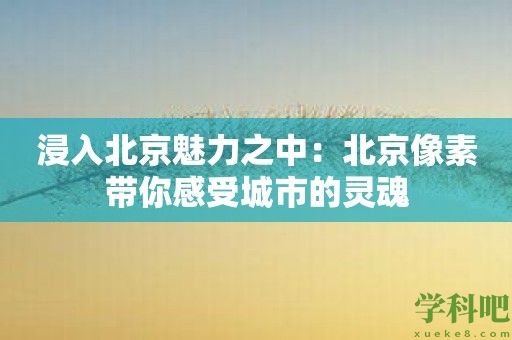 浸入北京魅力之中：北京像素带你感受城市的灵魂

学科吧
xueke8.com